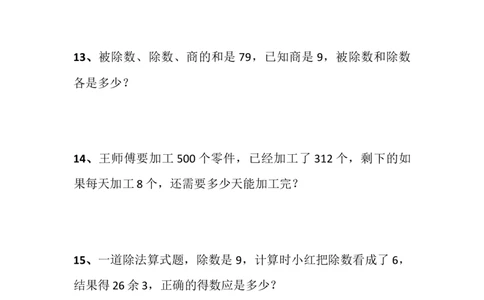 13、被除数、除数、商的和是 79，已知商是 9，被除数和除数各是多少？

14、王师傅要加工 500 个零件，已经加工了 312 个，剩下的如果每天加工 8 个，还需要多少天能加工完？

15、一道除法算式题，除数是 9，计算时小红把除数看成了 6，结果得 26 余 3，正确的得数应是多少？